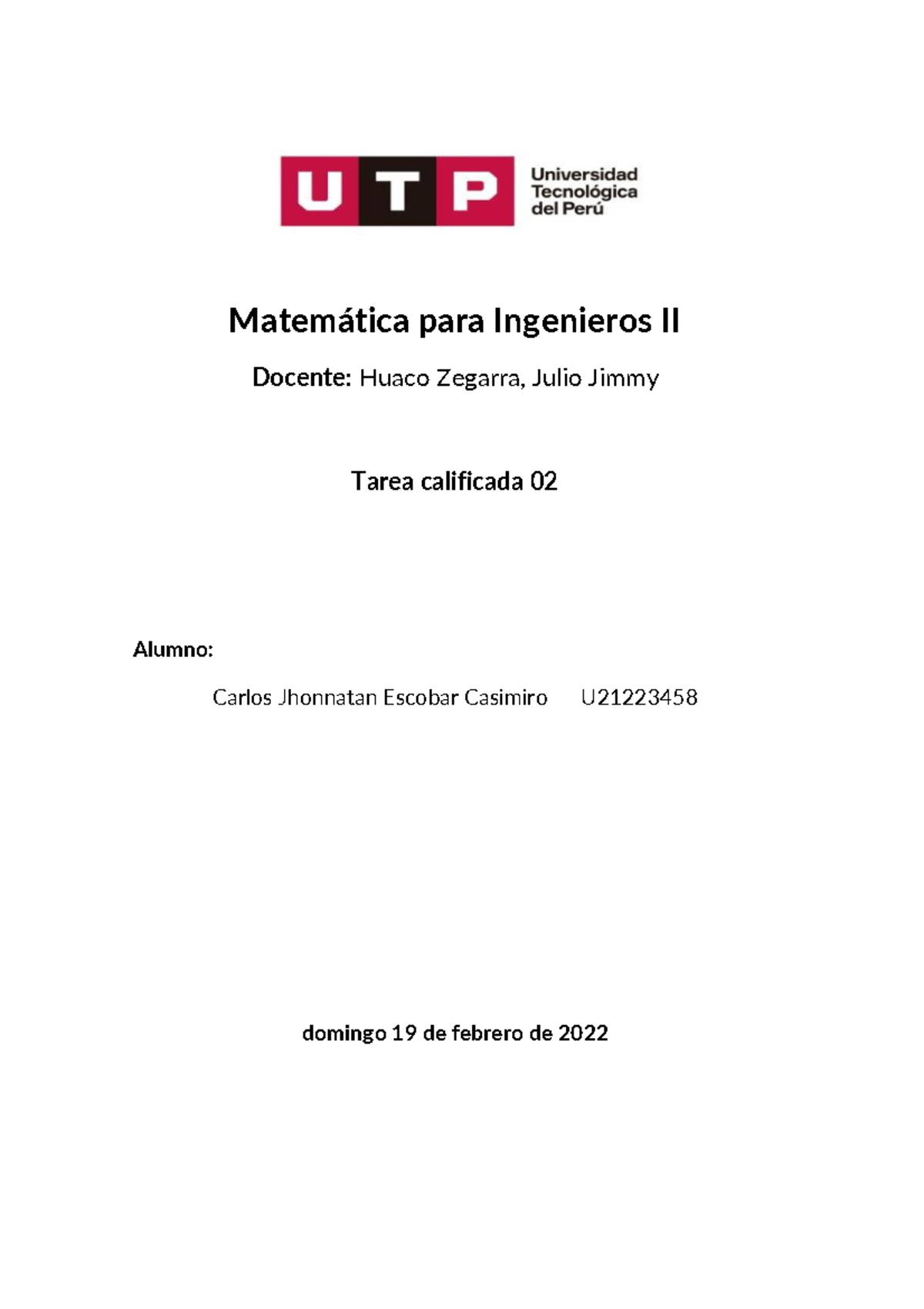 UTP Universidad Tecnológica del Perú

Matemática para Ingenieros II

Docente: Huaco Zegarra, Julio Jimmy

Tarea calificada 02

Alumno:

Carlos Jhonnatan Escobar Casimiro U21223458

domingo 19 de febrero de 2022